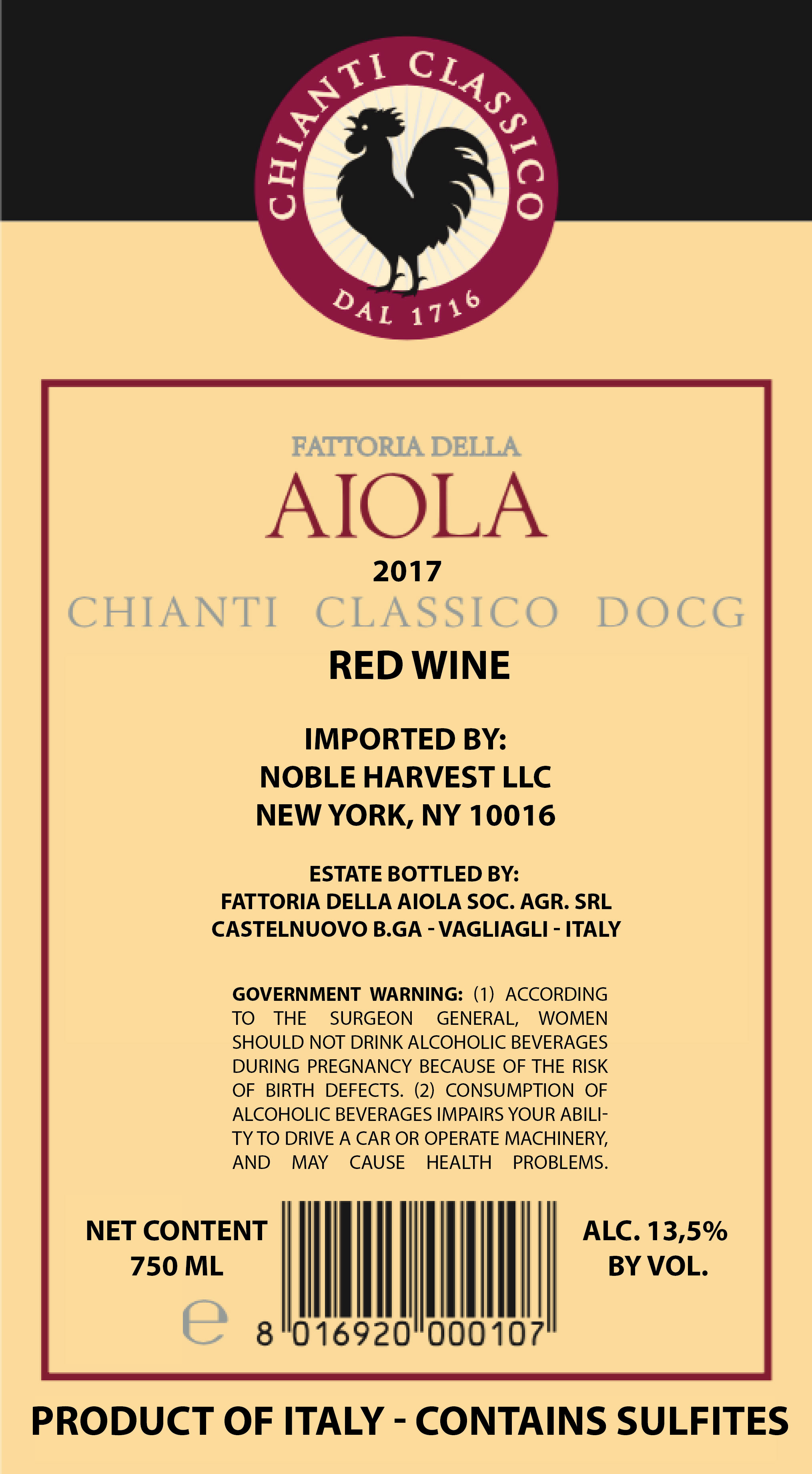 CHIANTI CLASSICO

DAL 1716

FATTORIA DELLA

AIOLA

2017

CHIANTI CLASSICO DOCG

RED WINE

IMPORTED BY:
NOBLE HARVEST LLC
NEW YORK, NY 10016

ESTATE BOTTLED BY:
FATTORIA DELLA AIOLA SOC. AGR. SRL
CASTELNUOVO B.GA - VAGLIAGLI - ITALY

GOVERNMENT WARNING: (1) ACCORDING TO THE SURGEON GENERAL, WOMEN SHOULD NOT DRINK ALCOHOLIC BEVERAGES DURING PREGNANCY BECAUSE OF THE RISK OF BIRTH DEFECTS. (2) CONSUMPTION OF ALCOHOLIC BEVERAGES IMPAIRS YOUR ABILITY TO DRIVE A CAR OR OPERATE MACHINERY, AND MAY CAUSE HEALTH PROBLEMS.

NET CONTENT
750 ML

e

8 016920 000107

ALC. 13,5%
BY VOL.

PRODUCT OF ITALY - CONTAINS SULFITES